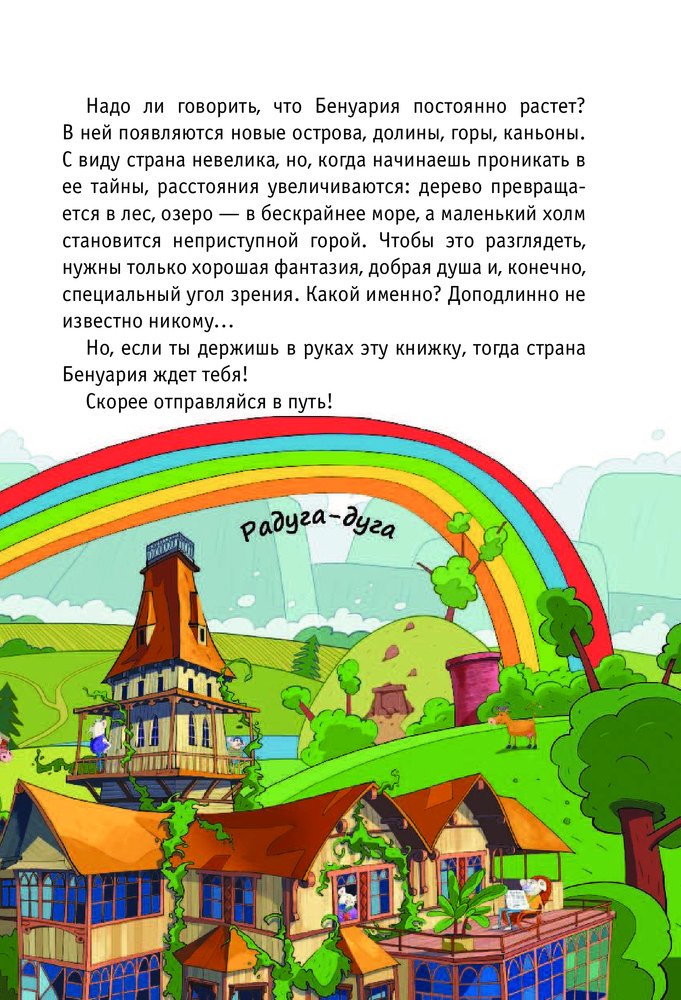 Надо ли говорить, что Бенуария постоянно растет? В ней появляются новые острова, долины, горы, каньоны. С виду страна невелика, но, когда начинаешь проникать в ее тайны, расстояния увеличиваются: дерево превращается в лес, озеро — в бескрайнее море, а маленький холм становится неприступной горой. Чтобы это разглядеть, нужны только хорошая фантазия, добрая душа и, конечно, специальный угол зрения. Какой именно? Доподлинно не известно никому...

Но, если ты держишь в руках эту книжку, тогда страна Бенуария ждет тебя!

Скорее отправляйся в путь!

Радуга-дуга